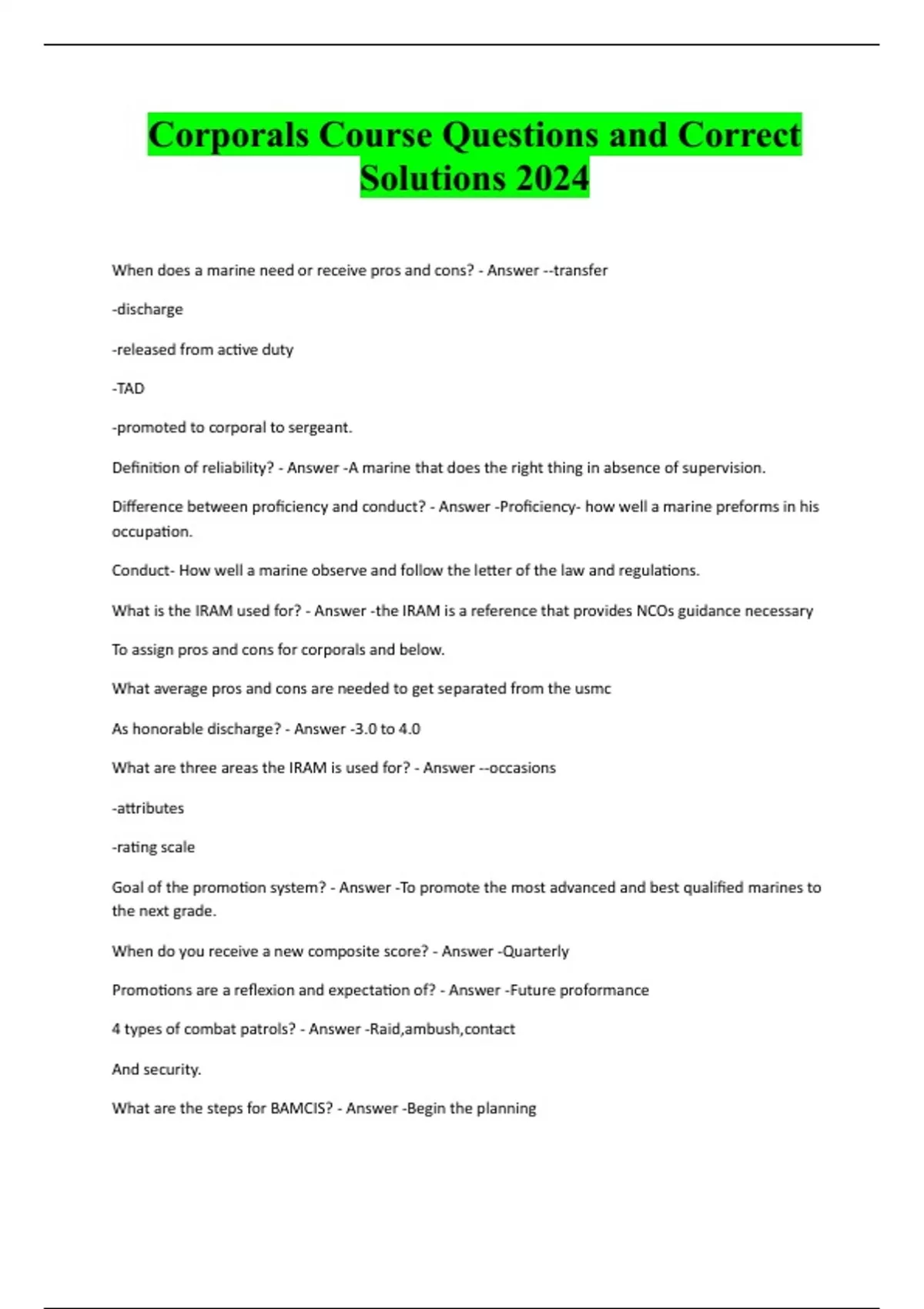 Corporals Course Questions and Correct Solutions 2024

When does a marine need or receive pros and cons? - Answer --transfer

-discharge

-released from active duty

-TAD

-promoted to corporal to sergeant.

Definition of reliability? - Answer -A marine that does the right thing in absence of supervision.

Difference between proficiency and conduct? - Answer -Proficiency- how well a marine preforms in his occupation.

Conduct- How well a marine observe and follow the letter of the law and regulations.

What is the IRAM used for? - Answer -the IRAM is a reference that provides NCOs guidance necessary

To assign pros and cons for corporals and below.

What average pros and cons are needed to get separated from the usmc

As honorable discharge? - Answer -3.0 to 4.0

What are three areas the IRAM is used for? - Answer --occasions

-attributes

-rating scale

Goal of the promotion system? - Answer -To promote the most advanced and best qualified marines to the next grade.

When do you receive a new composite score? - Answer -Quarterly

Promotions are a reflexion and expectation of? - Answer -Future proformance

4 types of combat patrols? - Answer -Raid,ambush,contact

And security.

What are the steps for BAMCIS? - Answer -Begin the planning